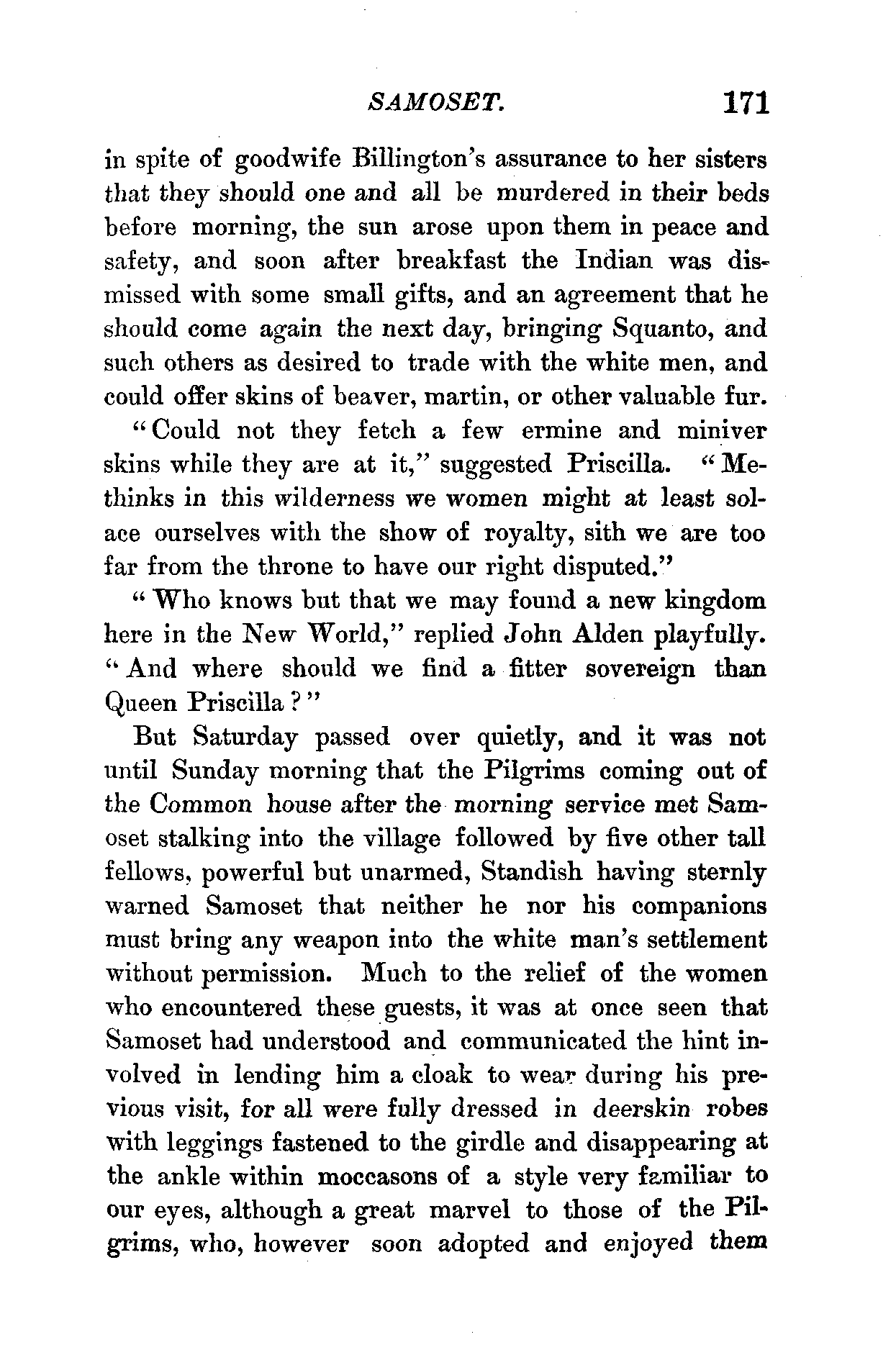 SAMOSET. 171

in spite of goodwife Billington's assurance to her sisters that they should one and all be murdered in their beds before morning, the sun arose upon them in peace and safety, and soon after breakfast the Indian was dismissed with some small gifts, and an agreement that he should come again the next day, bringing Squanto, and such others as desired to trade with the white men, and could offer skins of beaver, martin, or other valuable fur.

"Could not they fetch a few ermine and miniver skins while they are at it," suggested Priscilla. "Methinks in this wilderness we women might at least solace ourselves with the show of royalty, sith we are too far from the throne to have our right disputed."

"Who knows but that we may found a new kingdom here in the New World," replied John Alden playfully. "And where should we find a fitter sovereign than Queen Priscilla?"

But Saturday passed over quietly, and it was not until Sunday morning that the Pilgrims coming out of the Common house after the morning service met Samoset stalking into the village followed by five other tall fellows, powerful but unarmed, Standish having sternly warned Samoset that neither he nor his companions must bring any weapon into the white man's settlement without permission. Much to the relief of the women who encountered these guests, it was at once seen that Samoset had understood and communicated the hint involved in lending him a cloak to wear during his previous visit, for all were fully dressed in deerskin robes with leggings fastened to the girdle and disappearing at the ankle within moccasons of a style very familiar to our eyes, although a great marvel to those of the Pilgrims, who, however soon adopted and enjoyed them